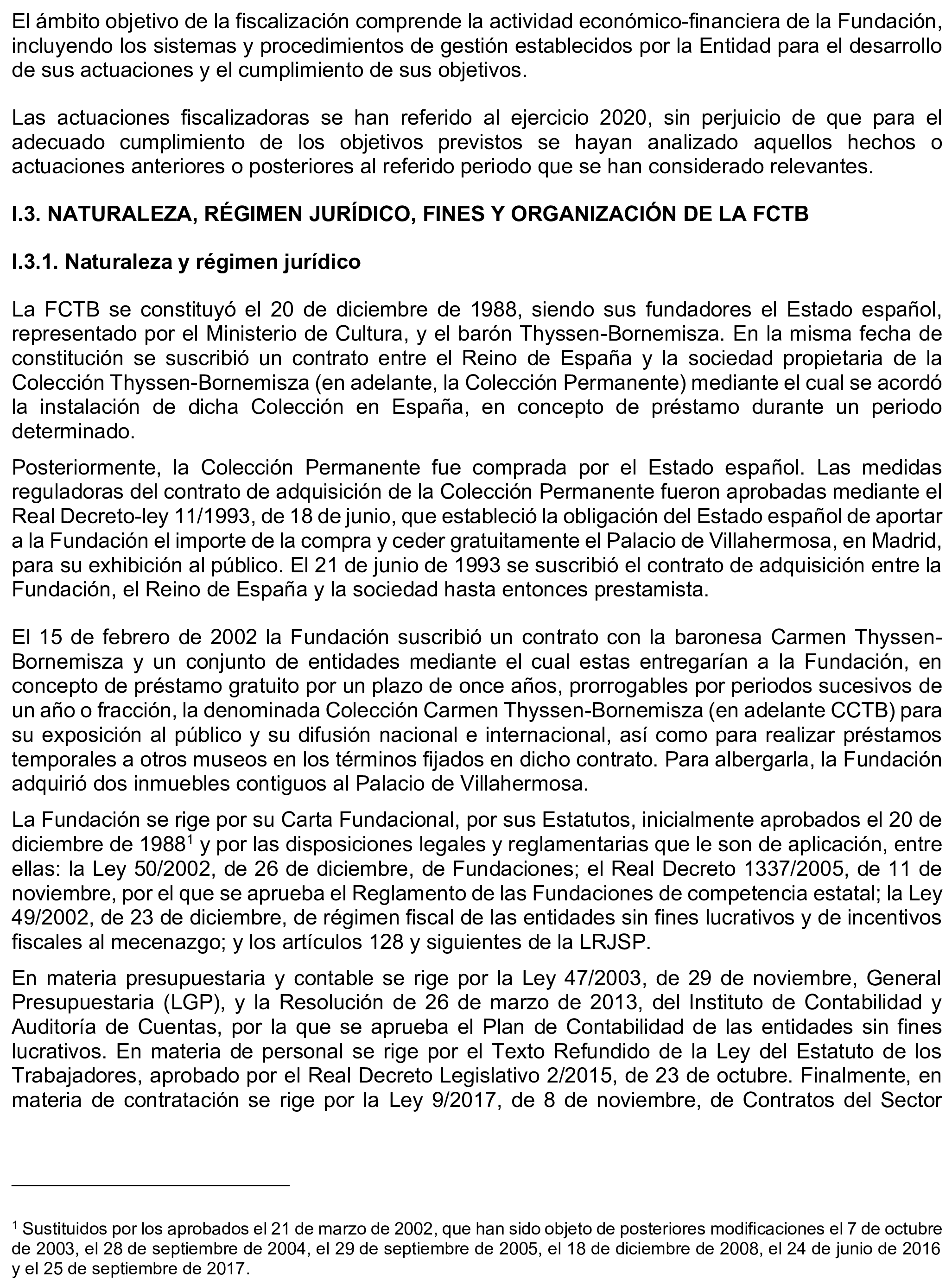 El ámbito objetivo de la fiscalización comprende la actividad económico-financiera de la Fundación, incluyendo los sistemas y procedimientos de gestión establecidos por la Entidad para el desarrollo de sus actuaciones y el cumplimiento de sus objetivos.

Las actuaciones fiscalizadoras se han referido al ejercicio 2020, sin perjuicio de que para el adecuado cumplimiento de los objetivos previstos se hayan analizado aquellos hechos o actuaciones anteriores o posteriores al referido periodo que se han considerado relevantes.

I.3. NATURALEZA, RÉGIMEN JURÍDICO, FINES Y ORGANIZACIÓN DE LA FCTB

I.3.1. Naturaleza y régimen jurídico

La FCTB se constituyó el 20 de diciembre de 1988, siendo sus fundadores el Estado español, representado por el Ministerio de Cultura, y el barón Thyssen-Bornemisza. En la misma fecha de constitución se suscribió un contrato entre el Reino de España y la sociedad propietaria de la Colección Thyssen-Bornemisza (en adelante, la Colección Permanente) mediante el cual se acordó la instalación de dicha Colección en España, en concepto de préstamo durante un periodo determinado.

Posteriormente, la Colección Permanente fue comprada por el Estado español. Las medidas reguladoras del contrato de adquisición de la Colección Permanente fueron aprobadas mediante el Real Decreto-ley 11/1993, de 18 de junio, que estableció la obligación del Estado español de aportar a la Fundación el importe de la compra y ceder gratuitamente el Palacio de Villahermosa, en Madrid, para su exhibición al público. El 21 de junio de 1993 se suscribió el contrato de adquisición entre la Fundación, el Reino de España y la sociedad hasta entonces prestamista.

El 15 de febrero de 2002 la Fundación suscribió un contrato con la baronesa Carmen Thyssen-Bornemisza y un conjunto de entidades mediante el cual estas entregarían a la Fundación, en concepto de préstamo gratuito por un plazo de once años, prorrogables por periodos sucesivos de un año o fracción, la denominada Colección Carmen Thyssen-Bornemisza (en adelante CCTB) para su exposición al público y su difusión nacional e internacional, así como para realizar préstamos temporales a otros museos en los términos fijados en dicho contrato. Para albergarla, la Fundación adquirió dos inmuebles contiguos al Palacio de Villahermosa.

La Fundación se rige por su Carta Fundacional, por sus Estatutos, inicialmente aprobados el 20 de diciembre de 1988$^1$ y por las disposiciones legales y reglamentarias que le son de aplicación, entre ellas: la Ley 50/2002, de 26 de diciembre, de Fundaciones; el Real Decreto 1337/2005, de 11 de noviembre, por el que se aprueba el Reglamento de las Fundaciones de competencia estatal; la Ley 49/2002, de 23 de diciembre, de régimen fiscal de las entidades sin fines lucrativos y de incentivos fiscales al mecenazgo; y los artículos 128 y siguientes de la LRJSP.

En materia presupuestaria y contable se rige por la Ley 47/2003, de 29 de noviembre, General Presupuestaria (LGP), y la Resolución de 26 de marzo de 2013, del Instituto de Contabilidad y Auditoría de Cuentas, por la que se aprueba el Plan de Contabilidad de las entidades sin fines lucrativos. En materia de personal se rige por el Texto Refundido de la Ley del Estatuto de los Trabajadores, aprobado por el Real Decreto Legislativo 2/2015, de 23 de octubre. Finalmente, en materia de contratación se rige por la Ley 9/2017, de 8 de noviembre, de Contratos del Sector

$^1$ Sustituidos por los aprobados el 21 de marzo de 2002, que han sido objeto de posteriores modificaciones el 7 de octubre de 2003, el 28 de septiembre de 2004, el 29 de septiembre de 2005, el 18 de diciembre de 2008, el 24 de junio de 2016 y el 25 de septiembre de 2017.